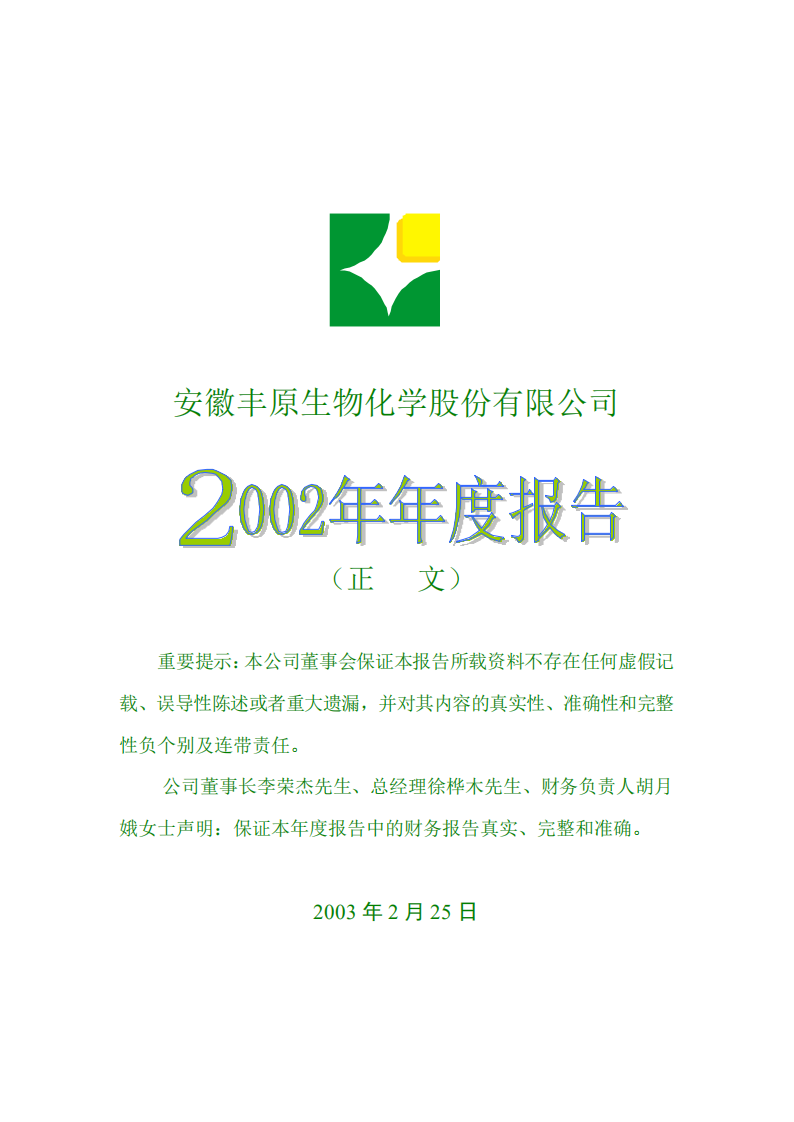 安徽丰原生物化学股份有限公司

2002年年度报告

（正　文）

重要提示：本公司董事会保证本报告所载资料不存在任何虚假记载、误导性陈述或者重大遗漏，并对其内容的真实性、准确性和完整性负个别及连带责任。

公司董事长李荣杰先生、总经理徐桦木先生、财务负责人胡月娥女士声明：保证本年度报告中的财务报告真实、完整和准确。

2003 年 2 月 25 日